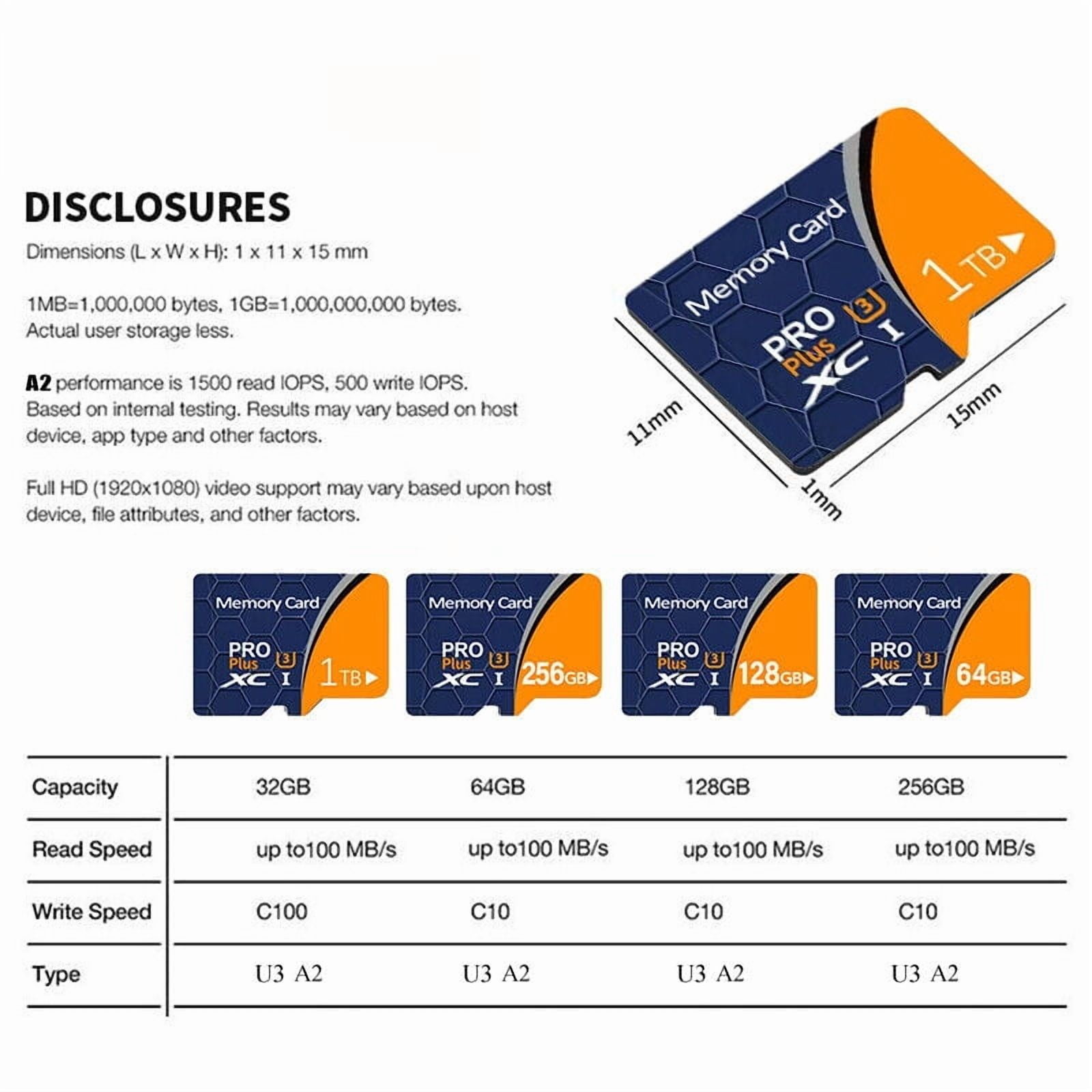 DISCLOSURES

Dimensions (L x W x H): 1 x 11 x 15 mm

1MB=1,000,000 bytes, 1GB=1,000,000,000 bytes. Actual user storage less.

A2 performance is 1500 read IOPS, 500 write IOPS. Based on internal testing. Results may vary based on host device, app type and other factors.

Full HD (1920x1080) video support may vary based upon host device, file attributes, and other factors.

Memory Card
PRO Plus 3 XC I
1TB
11mm
15mm
1mm

Memory Card PRO Plus 3 XC I 1TB

Memory Card PRO Plus 3 XC I 256GB

Memory Card PRO Plus 3 XC I 128GB

Memory Card PRO Plus 3 XC I 64GB

| Capacity | 32GB | 64GB | 128GB | 256GB |
|---|---|---|---|---|
| Read Speed | up to100 MB/s | up to100 MB/s | up to100 MB/s | up to100 MB/s |
| Write Speed | C100 | C10 | C10 | C10 |
| Type | U3 A2 | U3 A2 | U3 A2 | U3 A2 |